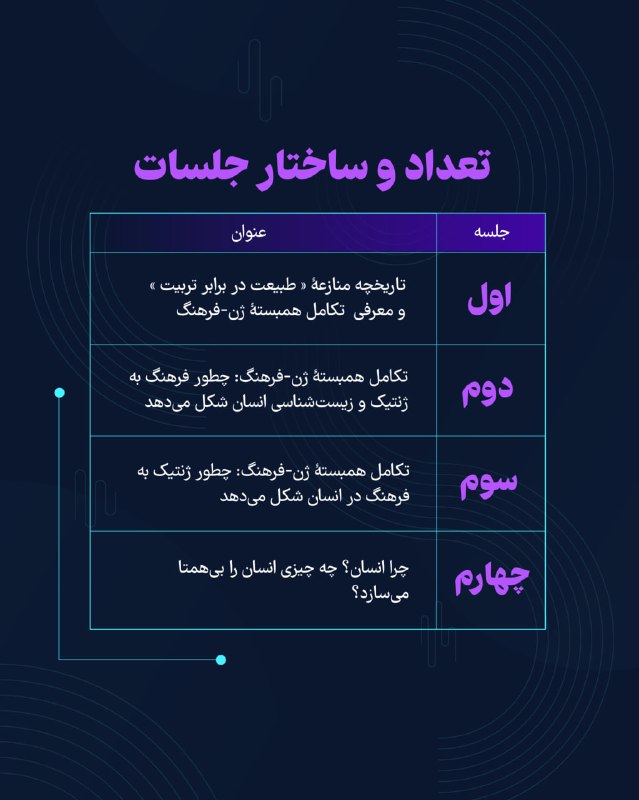 تعداد و ساختار جلسات

| جلسه | عنوان |
|---|---|
| اول | تاریخچه منازعهٔ « طبیعت در برابر تربیت » و معرفی تکامل همبستهٔ ژن-فرهنگ |
| دوم | تکامل همبستهٔ ژن-فرهنگ: چطور فرهنگ به ژنتیک و زیست‌شناسی انسان شکل می‌دهد |
| سوم | تکامل همبستهٔ ژن-فرهنگ: چطور ژنتیک به فرهنگ در انسان شکل می‌دهد |
| چهارم | چرا انسان؟ چه چیزی انسان را بی‌همتا می‌سازد؟ |